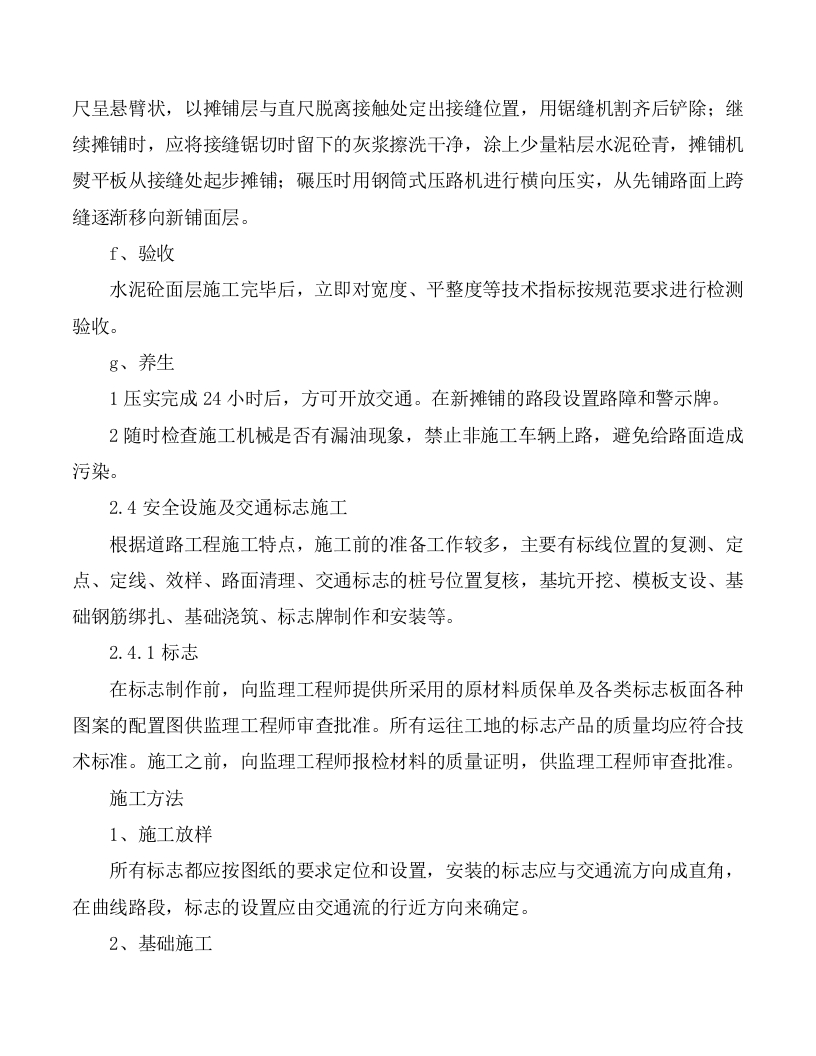 尺呈悬臂状，以摊铺层与直尺脱离接触处定出接缝位置，用锯缝机割齐后铲除；继续摊铺时，应将接缝锯切时留下的灰浆擦洗干净，涂上少量粘层水泥砼青，摊铺机熨平板从接缝处起步摊铺；碾压时用钢筒式压路机进行横向压实，从先铺路面上跨缝逐渐移向新铺面层。

f、验收

水泥砼面层施工完毕后，立即对宽度、平整度等技术指标按规范要求进行检测验收。

g、养生

1压实完成24小时后，方可开放交通。在新摊铺的路段设置路障和警示牌。

2随时检查施工机械是否有漏油现象，禁止非施工车辆上路，避免给路面造成污染。

2.4安全设施及交通标志施工

根据道路工程施工特点，施工前的准备工作较多，主要有标线位置的复测、定点、定线、效样、路面清理、交通标志的桩号位置复核，基坑开挖、模板支设、基础钢筋绑扎、基础浇筑、标志牌制作和安装等。

2.4.1标志

在标志制作前，向监理工程师提供所采用的原材料质保单及各类标志板面各种图案的配置图供监理工程师审查批准。所有运往工地的标志产品的质量均应符合技术标准。施工之前，向监理工程师报检材料的质量证明，供监理工程师审查批准。

施工方法

1、施工放样

所有标志都应按图纸的要求定位和设置，安装的标志应与交通流方向成直角，在曲线路段，标志的设置应由交通流的行近方向来确定。

2、基础施工